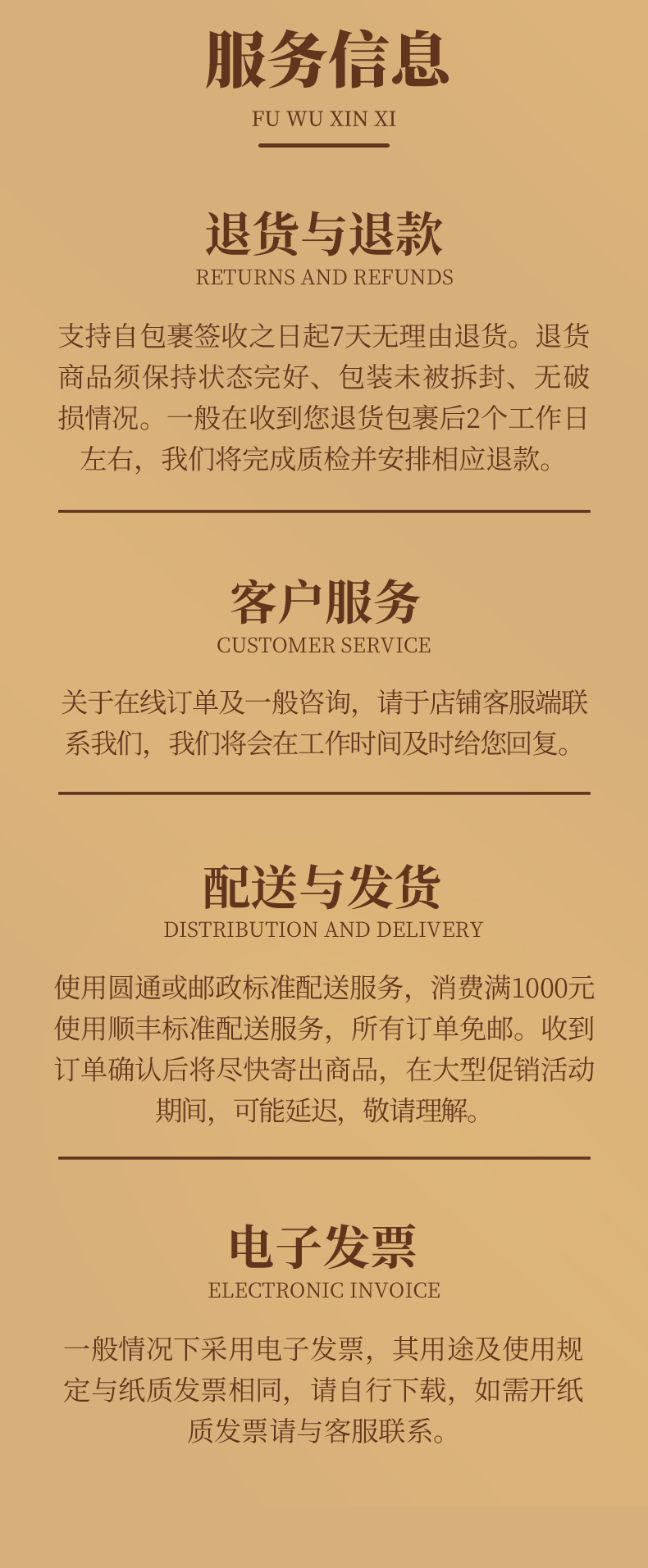 服务信息
FU WU XIN XI

退货与退款
RETURNS AND REFUNDS

支持自包裹签收之日起7天无理由退货。退货商品须保持状态完好、包装未被拆封、无破损情况。一般在收到您退货包裹后2个工作日左右，我们将完成质检并安排相应退款。

客户服务
CUSTOMER SERVICE

关于在线订单及一般咨询，请于店铺客服端联系我们，我们将会在工作时间及时给您回复。

配送与发货
DISTRIBUTION AND DELIVERY

使用圆通或邮政标准配送服务，消费满1000元使用顺丰标准配送服务，所有订单免邮。收到订单确认后将尽快寄出商品，在大型促销活动期间，可能延迟，敬请理解。

电子发票
ELECTRONIC INVOICE

一般情况下采用电子发票，其用途及使用规定与纸质发票相同，请自行下载，如需开纸质发票请与客服联系。